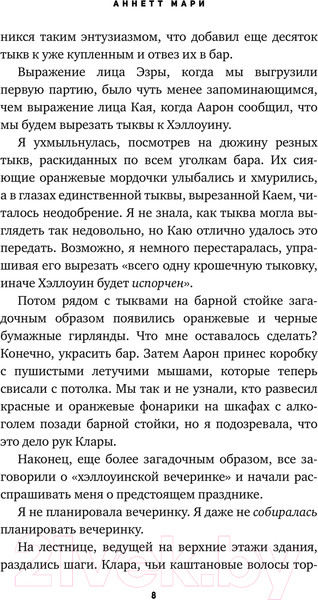 АННЕТТ МАРИ

никся таким энтузиазмом, что добавил еще десяток тыкв к уже купленным и отвез их в бар.

Выражение лица Эзры, когда мы выгрузили первую партию, было чуть менее запоминающимся, чем выражение лица Кая, когда Аарон сообщил, что мы будем вырезать тыквы к Хэллоуину.

Я ухмыльнулась, посмотрев на дюжину резных тыкв, раскиданных по всем уголкам бара. Их сияющие оранжевые мордочки улыбались и хмурились, а в глазах единственной тыквы, вырезанной Каем, читалось неодобрение. Я не знала, как тыква могла выглядеть так недовольно, но Каю отлично удалось это передать. Возможно, я немного перестаралась, упрашивая его вырезать «всего одну крошечную тыковку, иначе Хэллоуин будет испорчен».

Потом рядом с тыквами на барной стойке загадочным образом появились оранжевые и черные бумажные гирлянды. Что мне оставалось сделать? Конечно, украсить бар. Затем Аарон принес коробку с пушистыми летучими мышами, которые теперь свисали с потолка. Мы так и не узнали, кто развесил красные и оранжевые фонарики на шкафах с алкоголем позади барной стойки, но я подозревала, что это дело рук Клары.

Наконец, еще более загадочным образом, все заговорили о «хэллоуинской вечеринке» и начали расспрашивать меня о предстоящем празднике.

Я не планировала вечеринку. Я даже не собиралась планировать вечеринку.

На лестнице, ведущей на верхние этажи здания, раздались шаги. Клара, чьи каштановые волосы тор-

8

21vek.by